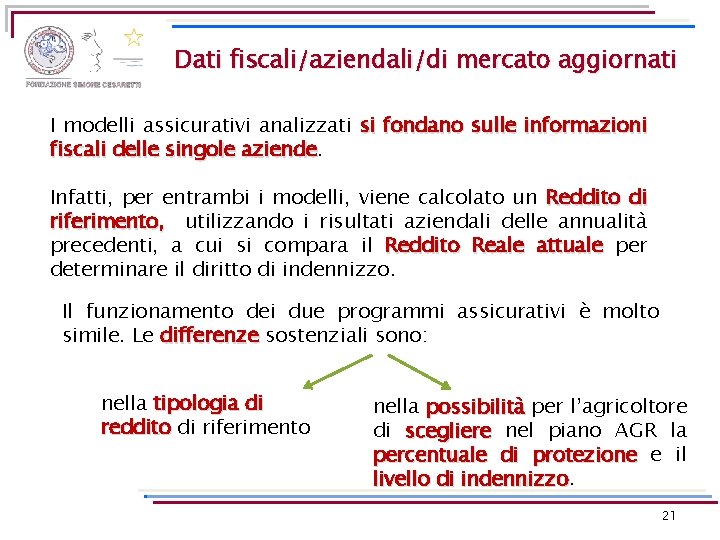 FONDAZIONE SIMONE CESARETTI

Dati fiscali/aziendali/di mercato aggiornati

I modelli assicurativi analizzati si fondano sulle informazioni fiscali delle singole aziende.

Infatti, per entrambi i modelli, viene calcolato un Reddito di riferimento, utilizzando i risultati aziendali delle annualità precedenti, a cui si compara il Reddito Reale attuale per determinare il diritto di indennizzo.

Il funzionamento dei due programmi assicurativi è molto simile. Le differenze sostenziali sono:

nella tipologia di reddito di riferimento

nella possibilità per l'agricoltore di scegliere nel piano AGR la percentuale di protezione e il livello di indennizzo.

21